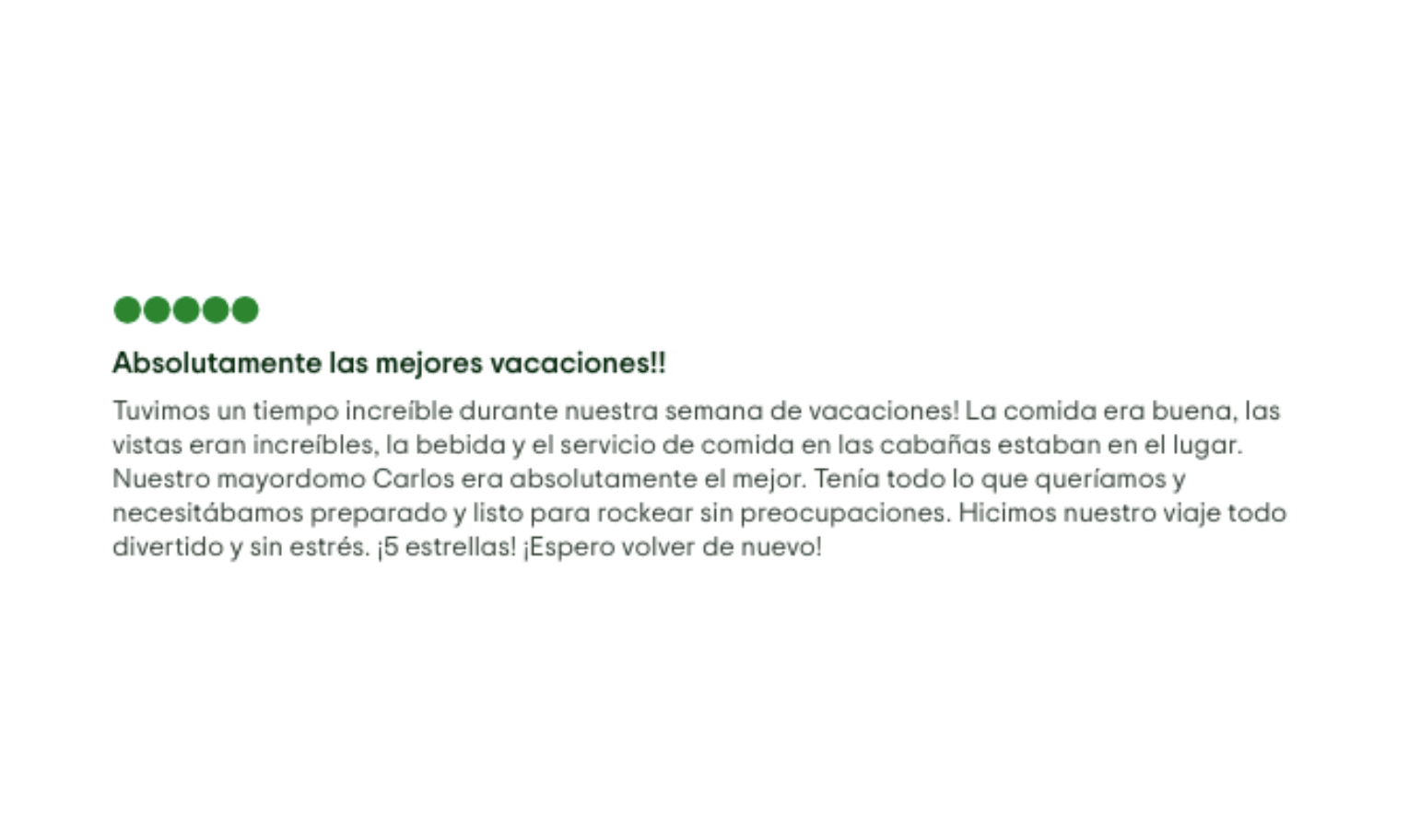 Absolutamente las mejores vacaciones!!

Tuvimos un tiempo increíble durante nuestra semana de vacaciones! La comida era buena, las vistas eran increíbles, la bebida y el servicio de comida en las cabañas estaban en el lugar. Nuestro mayordomo Carlos era absolutamente el mejor. Tenía todo lo que queríamos y necesitábamos preparado y listo para rockear sin preocupaciones. Hicimos nuestro viaje todo divertido y sin estrés. ¡5 estrellas! ¡Espero volver de nuevo!